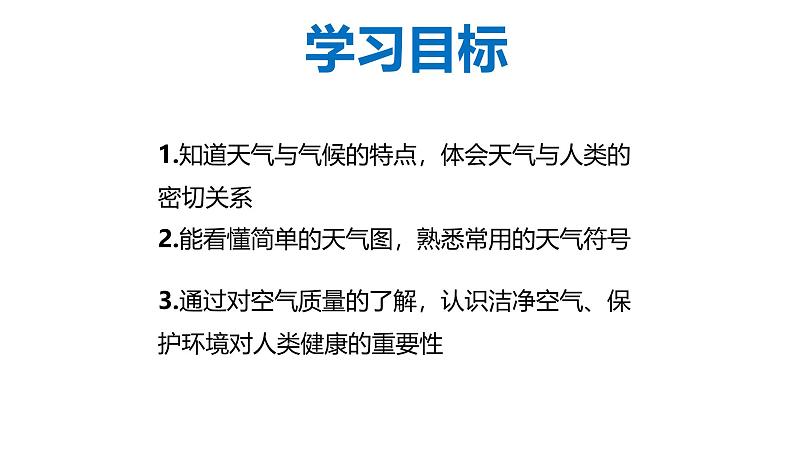 学习目标

1.知道天气与气候的特点，体会天气与人类的密切关系

2.能看懂简单的天气图，熟悉常用的天气符号

3.通过对空气质量的了解，认识洁净空气、保护环境对人类健康的重要性